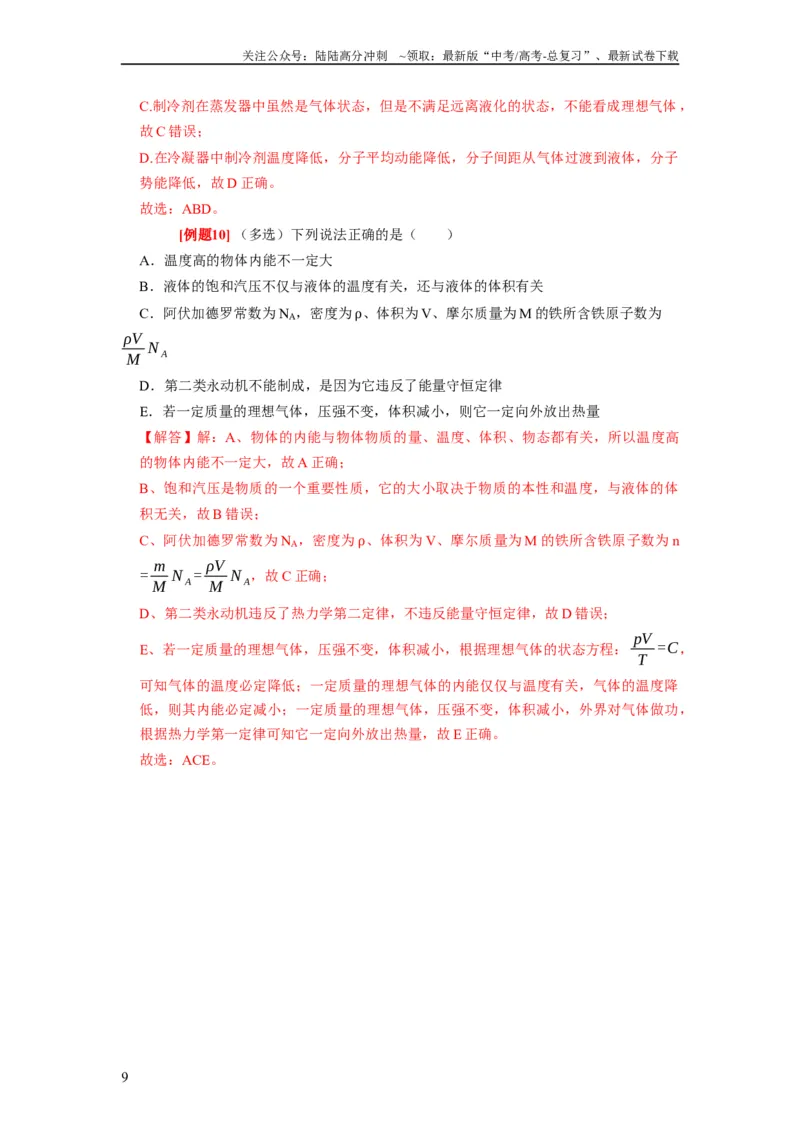 关注公众号：陆陆高分冲刺 ~领取：最新版“中考/高考-总复习”、最新试卷下载

C.制冷剂在蒸发器中虽然是气体状态，但是不满足远离液化的状态，不能看成理想气体，故C错误；

D.在冷凝器中制冷剂温度降低，分子平均动能降低，分子间距从气体过渡到液体，分子势能降低，故D正确。

故选：ABD。

[例题10]（多选）下列说法正确的是（ ）

A．温度高的物体内能不一定大

B．液体的饱和汽压不仅与液体的温度有关，还与液体的体积有关

C．阿伏加德罗常数为$N_A$，密度为ρ、体积为V、摩尔质量为M的铁所含铁原子数为$\frac{\rho V}{M}N_A$

D．第二类永动机不能制成，是因为它违反了能量守恒定律

E．若一定质量的理想气体，压强不变，体积减小，则它一定向外放出热量

【解答】解：A、物体的内能与物体物质的量、温度、体积、物态都有关，所以温度高的物体内能不一定大，故A正确；

B、饱和汽压是物质的一个重要性质，它的大小取决于物质的本性和温度，与液体的体积无关，故B错误；

C、阿伏加德罗常数为$N_A$，密度为ρ、体积为V、摩尔质量为M的铁所含铁原子数为n$=\frac{m}{M}N_A=\frac{\rho V}{M}N_A$，故C正确；

D、第二类永动机违反了热力学第二定律，不违反能量守恒定律，故D错误；

E、若一定质量的理想气体，压强不变，体积减小，根据理想气体的状态方程：$\frac{pV}{T}=C$，可知气体的温度必定降低；一定质量的理想气体的内能仅仅与温度有关，气体的温度降低，则其内能必定减小；一定质量的理想气体，压强不变，体积减小，外界对气体做功，根据热力学第一定律可知它一定向外放出热量，故E正确。

故选：ACE。

9